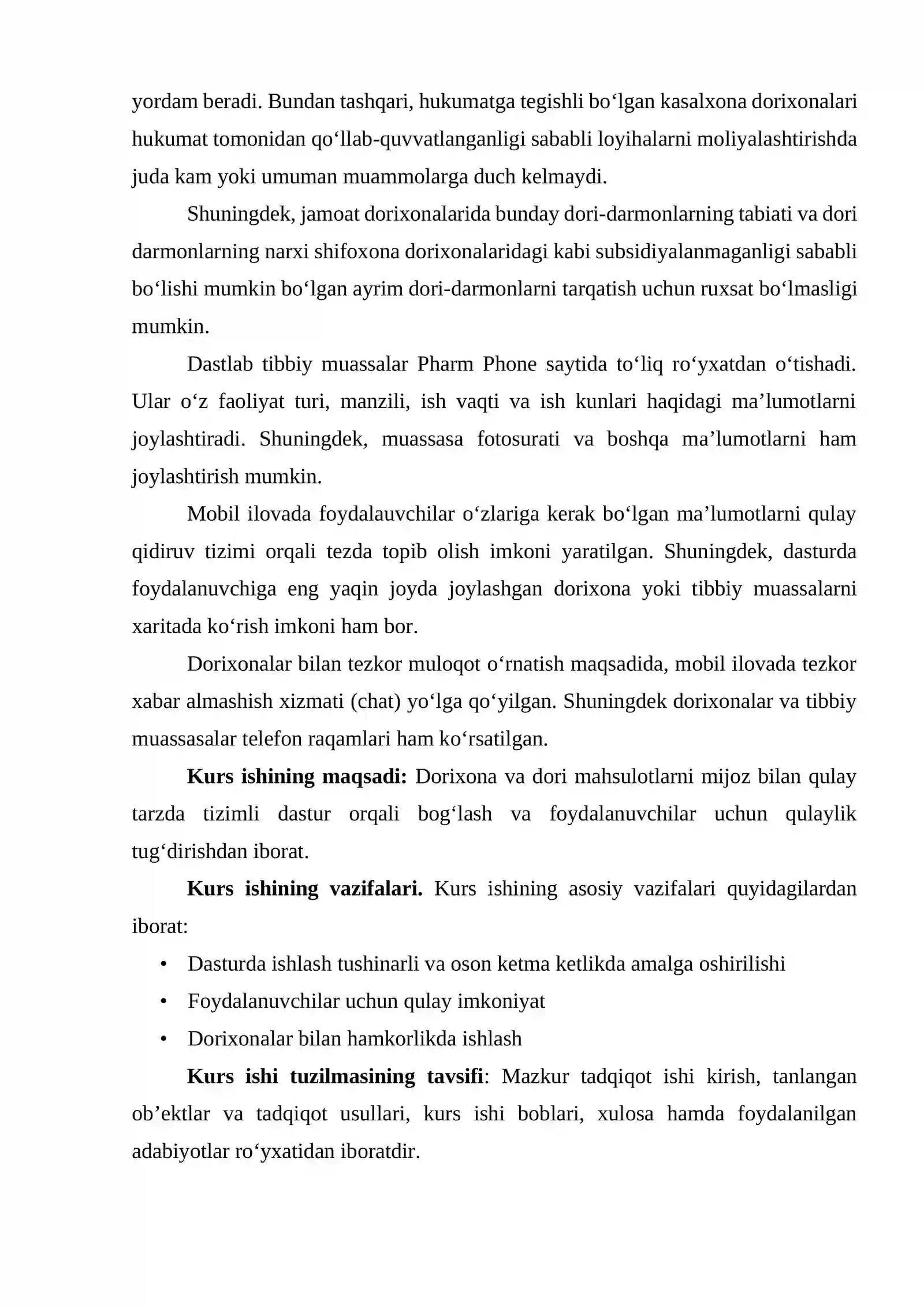 yordam beradi. Bundan tashqari, hukumatga tegishli bo'lgan kasalxona dorixonalari hukumat tomonidan qo'llab-quvvatlanganligi sababli loyihalarni moliyalashtirishda juda kam yoki umuman muammolarga duch kelmaydi.

Shuningdek, jamoat dorixonalarida bunday dori-darmonlarning tabiati va dori darmonlarning narxi shifoxona dorixonalaridagi kabi subsidiyalanmaganligi sababli bo'lishi mumkin bo'lgan ayrim dori-darmonlarni tarqatish uchun ruxsat bo'lmasligi mumkin.

Dastlab tibbiy muassalar Pharm Phone saytida to'liq ro'yxatdan o'tishadi. Ular o'z faoliyat turi, manzili, ish vaqti va ish kunlari haqidagi ma'lumotlarni joylashtiradi. Shuningdek, muassasa fotosurati va boshqa ma'lumotlarni ham joylashtirish mumkin.

Mobil ilovada foydalauvchilar o'zlariga kerak bo'lgan ma'lumotlarni qulay qidiruv tizimi orqali tezda topib olish imkoni yaratilgan. Shuningdek, dasturda foydalanuvchiga eng yaqin joyda joylashgan dorixona yoki tibbiy muassalarni xaritada ko'rish imkoni ham bor.

Dorixonalar bilan tezkor muloqot o'rnatish maqsadida, mobil ilovada tezkor xabar almashish xizmati (chat) yo'lga qo'yilgan. Shuningdek dorixonalar va tibbiy muassasalar telefon raqamlari ham ko'rsatilgan.

Kurs ishining maqsadi: Dorixona va dori mahsulotlarni mijoz bilan qulay tarzda tizimli dastur orqali bog'lash va foydalanuvchilar uchun qulaylik tug'dirishdan iborat.

Kurs ishining vazifalari. Kurs ishining asosiy vazifalari quyidagilardan iborat:

• Dasturda ishlash tushinarli va oson ketma ketlikda amalga oshirilishi
• Foydalanuvchilar uchun qulay imkoniyat
• Dorixonalar bilan hamkorlikda ishlash

Kurs ishi tuzilmasining tavsifi: Mazkur tadqiqot ishi kirish, tanlangan ob'ektlar va tadqiqot usullari, kurs ishi boblari, xulosa hamda foydalanilgan adabiyotlar ro'yxatidan iboratdir.